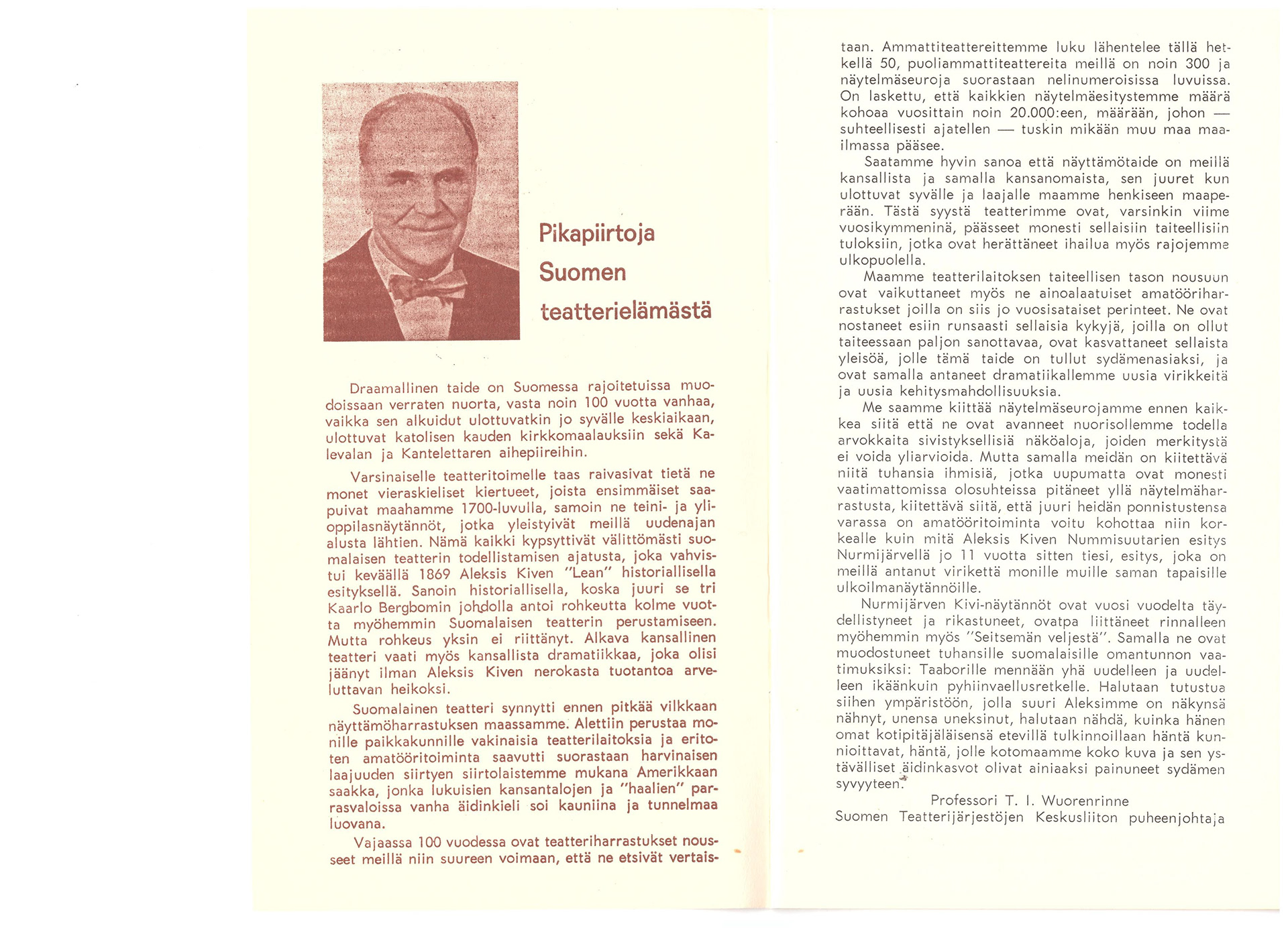 Pikapiirtoja Suomen teatterielämästä

Draamallinen taide on Suomessa rajoitetuissa muodoissaan verraten nuorta, vasta noin 100 vuotta vanhaa, vaikka sen alkuidut ulottuvatkin jo syvälle keskiaikaan, ulottuvat katolisen kauden kirkkomaalauksiin sekä Kalevalan ja Kantelettaren aihepiireihin.

Varsinaiselle teatteritoimelle taas raivasivat tietä ne monet vieraskieliset kiertueet, joista ensimmäiset saapuivat maahamme 1700-luvulla, samoin ne teini- ja ylioppilasnäytännöt, jotka yleistyivät meillä uudenajan alusta lähtien. Nämä kaikki kypsyttivät välittömästi suomalaisen teatterin todellistamisen ajatusta, joka vahvistui keväällä 1869 Aleksis Kiven "Lean" historiallisella esityksellä. Sanoin historiallisella, koska juuri se tri Kaarlo Bergbomin johdolla antoi rohkeutta kolme vuotta myöhemmin Suomalaisen teatterin perustamiseen. Mutta rohkeus yksin ei riittänyt. Alkava kansallinen teatteri vaati myös kansallista dramatiikkaa, joka olisi jäänyt ilman Aleksis Kiven nerokasta tuotantoa arveluttavan heikoksi.

Suomalainen teatteri synnytti ennen pitkää vilkkaan näyttämöharrastuksen maassamme. Alettiin perustaa monille paikkakunnille vakinaisia teatterilaitoksia ja eritoten amatööritoiminta saavutti suorastaan harvinaisen laajuuden siirtyen siirtolaistemme mukana Amerikkaan saakka, jonka lukuisien kansantalojen ja "haalien" parrasvaloissa vanha äidinkieli soi kauniina ja tunnelmaa luovana.

Vajaassa 100 vuodessa ovat teatteriharrastukset nousseet meillä niin suureen voimaan, että ne etsivät vertaistaan. Ammattiteattereittemme luku lähentelee tällä hetkellä 50, puoliammattiteattereita meillä on noin 300 ja näytelmäseuroja suorastaan nelinumeroisissa luvuissa. On laskettu, että kaikkien näytelmäesitystemme määrä kohoaa vuosittain noin 20.000:een, määrään, johon — suhteellisesti ajatellen — tuskin mikään muu maa maailmassa pääsee.

Saatamme hyvin sanoa että näyttämötaide on meillä kansallista ja samalla kansanomaista, sen juuret kun ulottuvat syvälle ja laajalle maamme henkiseen maaperään. Tästä syystä teatterimme ovat, varsinkin viime vuosikymmeninä, päässeet monesti sellaisiin taiteellisiin tuloksiin, jotka ovat herättäneet ihailua myös rajojemme ulkopuolella.

Maamme teatterilaitoksen taiteellisen tason nousuun ovat vaikuttaneet myös ne ainoalaatuiset amatööriharrastukset joilla on siis jo vuosisataiset perinteet. Ne ovat nostaneet esiin runsaasti sellaisia kykyjä, joilla on ollut taiteessaan paljon sanottavaa, ovat kasvattaneet sellaista yleisöä, jolle tämä taide on tullut sydämenasiaksi, ja ovat samalla antaneet dramatiikallemme uusia virikkeitä ja uusia kehitysmahdollisuuksia.

Me saamme kiittää näytelmäseurojamme ennen kaikkea siitä että ne ovat avanneet nuorisollemme todella arvokkaita sivistyksellisiä näköaloja, joiden merkitystä ei voida yliarvioida. Mutta samalla meidän on kiitettävä niitä tuhansia ihmisiä, jotka uupumatta ovat monesti vaatimattomissa olosuhteissa pitäneet yllä näytelmäharrastusta, kiitettävä siitä, että juuri heidän ponnistustensa varassa on amatööritoiminta voitu kohottaa niin korkealle kuin mitä Aleksis Kiven Nummisuutarien esitys Nurmijärvellä jo 11 vuotta sitten tiesi, esitys, joka on meillä antanut virikettä monille muille saman tapaisille ulkoilmanäytännöille.

Nurmijärven Kivi-näytännöt ovat vuosi vuodelta täydellistyneet ja rikastuneet, ovatpa liittäneet rinnalleen myöhemmin myös "Seitsemän veljestä". Samalla ne ovat muodostuneet tuhansille suomalaisille omantunnon vaatimuksiksi: Taaborille mennään yhä uudelleen ja uudelleen ikäänkuin pyhiinvaellusretkelle. Halutaan tutustua siihen ympäristöön, jolla suuri Aleksimme on näkynsä nähnyt, unensa uneksinut, halutaan nähdä, kuinka hänen omat kotipitäjäläisensä etevillä tulkinnoillaan häntä kunnioittavat, häntä, jolle kotomaamme koko kuva ja sen ystävälliset äidinkasvot olivat ainiaaksi painuneet sydämen syvyyteen.

Professori T. I. Wuorenrinne
Suomen Teatterijärjestöjen Keskusliiton puheenjohtaja